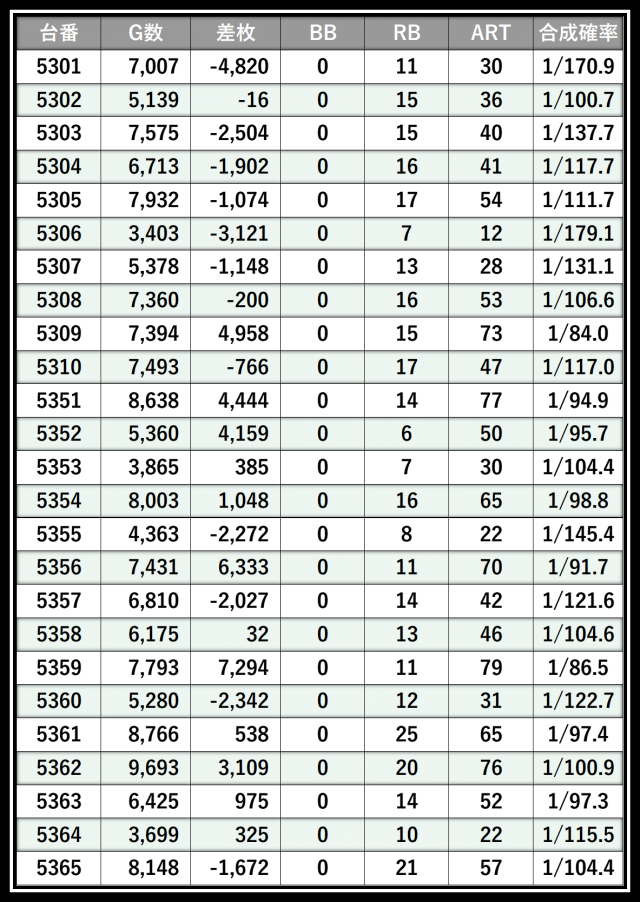 | 台番 | G数 | 差枚 | BB | RB | ART | 合成確率 |
|---|---|---|---|---|---|---|
| 5301 | 7,007 | -4,820 | 0 | 11 | 30 | 1/170.9 |
| 5302 | 5,139 | -16 | 0 | 15 | 36 | 1/100.7 |
| 5303 | 7,575 | -2,504 | 0 | 15 | 40 | 1/137.7 |
| 5304 | 6,713 | -1,902 | 0 | 16 | 41 | 1/117.7 |
| 5305 | 7,932 | -1,074 | 0 | 17 | 54 | 1/111.7 |
| 5306 | 3,403 | -3,121 | 0 | 7 | 12 | 1/179.1 |
| 5307 | 5,378 | -1,148 | 0 | 13 | 28 | 1/131.1 |
| 5308 | 7,360 | -200 | 0 | 16 | 53 | 1/106.6 |
| 5309 | 7,394 | 4,958 | 0 | 15 | 73 | 1/84.0 |
| 5310 | 7,493 | -766 | 0 | 17 | 47 | 1/117.0 |
| 5351 | 8,638 | 4,444 | 0 | 14 | 77 | 1/94.9 |
| 5352 | 5,360 | 4,159 | 0 | 6 | 50 | 1/95.7 |
| 5353 | 3,865 | 385 | 0 | 7 | 30 | 1/104.4 |
| 5354 | 8,003 | 1,048 | 0 | 16 | 65 | 1/98.8 |
| 5355 | 4,363 | -2,272 | 0 | 8 | 22 | 1/145.4 |
| 5356 | 7,431 | 6,333 | 0 | 11 | 70 | 1/91.7 |
| 5357 | 6,810 | -2,027 | 0 | 14 | 42 | 1/121.6 |
| 5358 | 6,175 | 32 | 0 | 13 | 46 | 1/104.6 |
| 5359 | 7,793 | 7,294 | 0 | 11 | 79 | 1/86.5 |
| 5360 | 5,280 | -2,342 | 0 | 12 | 31 | 1/122.7 |
| 5361 | 8,766 | 538 | 0 | 25 | 65 | 1/97.4 |
| 5362 | 9,693 | 3,109 | 0 | 20 | 76 | 1/100.9 |
| 5363 | 6,425 | 975 | 0 | 14 | 52 | 1/97.3 |
| 5364 | 3,699 | 325 | 0 | 10 | 22 | 1/115.5 |
| 5365 | 8,148 | -1,672 | 0 | 21 | 57 | 1/104.4 |